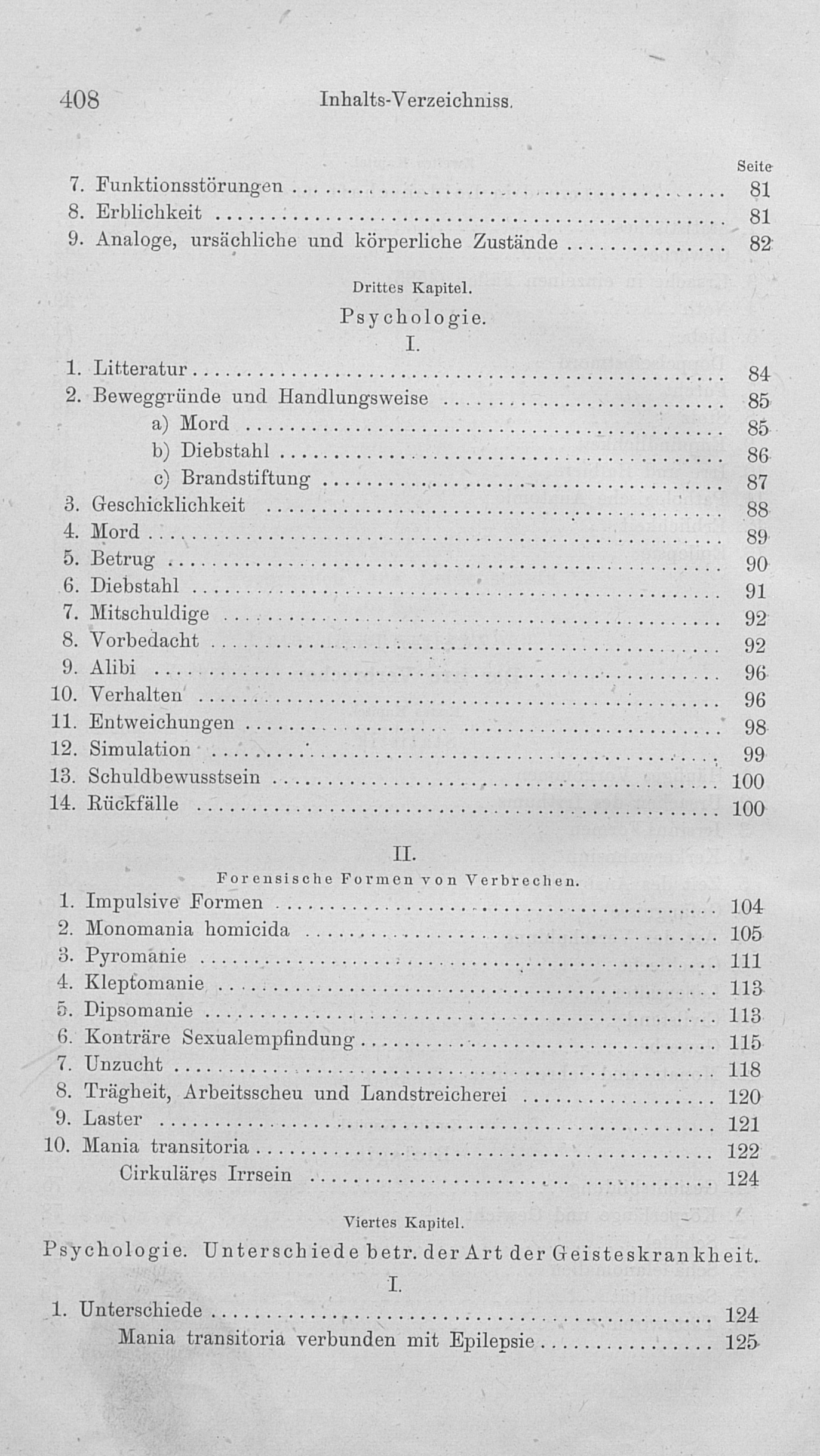 408 Inhalts-Verzeichniss.

Seite
7. Funktionsstörungen ........ 81
8. Erblichkeit ........ 81
9. Analoge, ursächliche und körperliche Zustände ........ 82

Drittes Kapitel.
Psychologie.
I.

1. Litteratur ........ 84
2. Beweggründe und Handlungsweise ........ 85
a) Mord ........ 85
b) Diebstahl ........ 86
c) Brandstiftung ........ 87
3. Geschicklichkeit ........ 88
4. Mord ........ 89
5. Betrug ........ 90
6. Diebstahl ........ 91
7. Mitschuldige ........ 92
8. Vorbedacht ........ 92
9. Alibi ........ 96
10. Verhalten ........ 96
11. Entweichungen ........ 98
12. Simulation ........ 99
13. Schuldbewusstsein ........ 100
14. Rückfälle ........ 100

II.
Forensische Formen von Verbrechen.

1. Impulsive Formen ........ 104
2. Monomania homicida ........ 105
3. Pyromanie ........ 111
4. Kleptomanie ........ 113
5. Dipsomanie ........ 113
6. Konträre Sexualempfindung ........ 115
7. Unzucht ........ 118
8. Trägheit, Arbeitsscheu und Landstreicherei ........ 120
9. Laster ........ 121
10. Mania transitoria ........ 122
Cirkuläres Irrsein ........ 124

Viertes Kapitel.
Psychologie. Unterschiede betr. der Art der Geisteskrankheit.
I.

1. Unterschiede ........ 124
Mania transitoria verbunden mit Epilepsie ........ 125